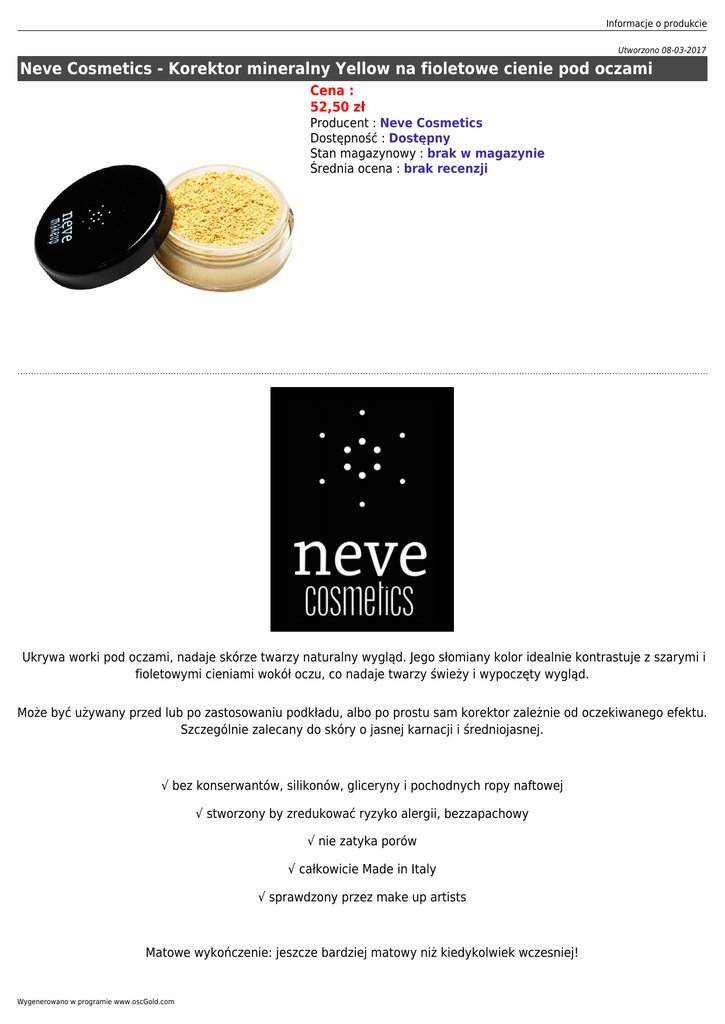 Informacje o produkcie

Utworzono 08-03-2017

Neve Cosmetics - Korektor mineralny Yellow na fioletowe cienie pod oczami

neve makeup

Cena :
52,50 zł
Producent : Neve Cosmetics
Dostępność : Dostępny
Stan magazynowy : brak w magazynie
Średnia ocena : brak recenzji

neve cosmetics

Ukrywa worki pod oczami, nadaje skórze twarzy naturalny wygląd. Jego słomiany kolor idealnie kontrastuje z szarymi i fioletowymi cieniami wokół oczu, co nadaje twarzy świeży i wypoczęty wygląd.

Może być używany przed lub po zastosowaniu podkładu, albo po prostu sam korektor zależnie od oczekiwanego efektu. Szczególnie zalecany do skóry o jasnej karnacji i średniojasnej.

√ bez konserwantów, silikonów, gliceryny i pochodnych ropy naftowej

√ stworzony by zredukować ryzyko alergii, bezzapachowy

√ nie zatyka porów

√ całkowicie Made in Italy

√ sprawdzony przez make up artists

Matowe wykończenie: jeszcze bardziej matowy niż kiedykolwiek wczesniej!

Wygenerowano w programie www.oscGold.com